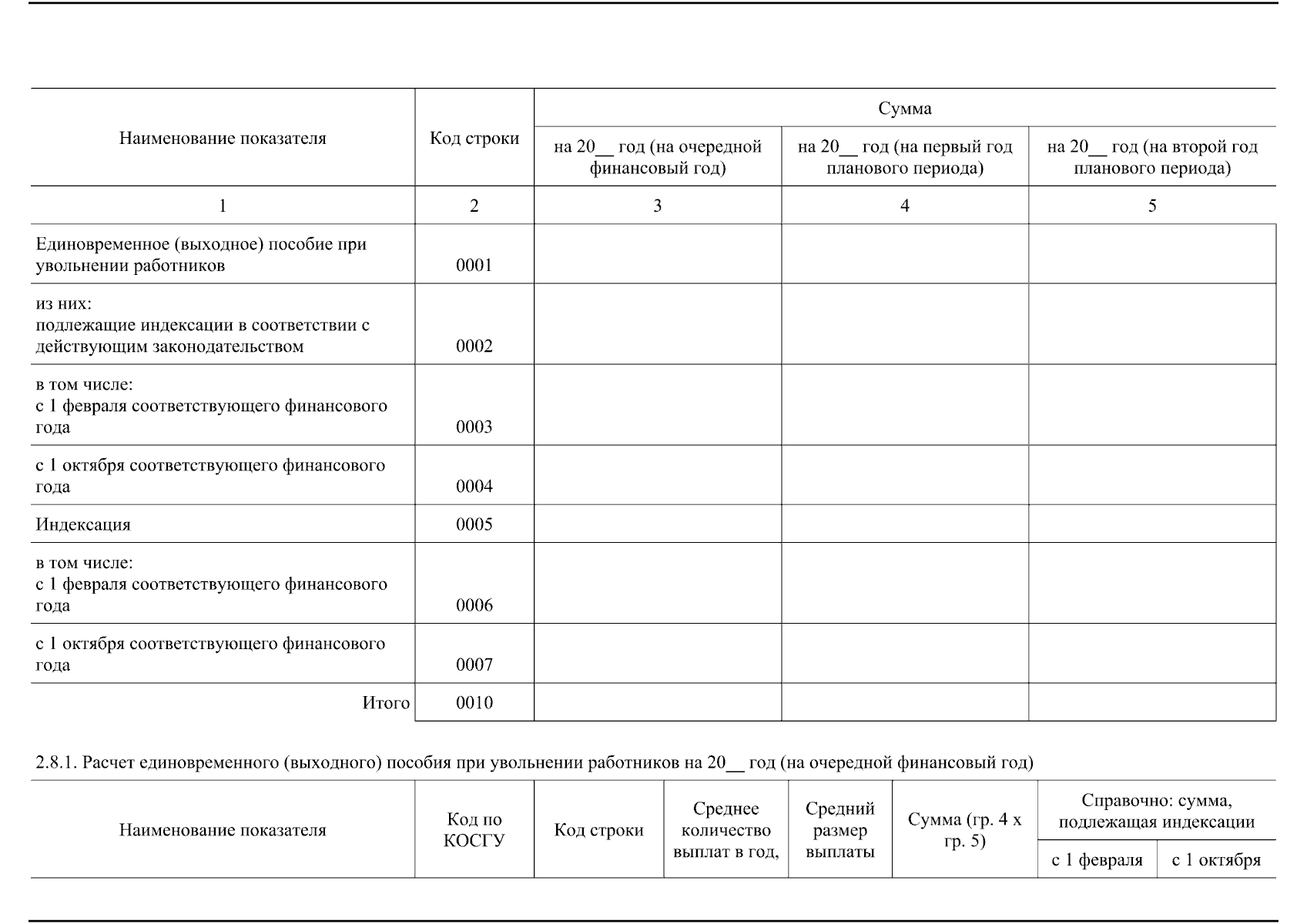 | Наименование показателя | Код строки | Сумма | | |
|---|---|---|---|---|
| | | на 20__ год (на очередной финансовый год) | на 20__ год (на первый год планового периода) | на 20__ год (на второй год планового периода) |
| 1 | 2 | 3 | 4 | 5 |
| Единовременное (выходное) пособие при увольнении работников | 0001 | | | |
| из них: подлежащие индексации в соответствии с действующим законодательством | 0002 | | | |
| в том числе: с 1 февраля соответствующего финансового года | 0003 | | | |
| с 1 октября соответствующего финансового года | 0004 | | | |
| Индексация | 0005 | | | |
| в том числе: с 1 февраля соответствующего финансового года | 0006 | | | |
| с 1 октября соответствующего финансового года | 0007 | | | |
| Итого | 0010 | | | |

2.8.1. Расчет единовременного (выходного) пособия при увольнении работников на 20__ год (на очередной финансовый год)

| Наименование показателя | Код по КОСГУ | Код строки | Среднее количество выплат в год, | Средний размер выплаты | Сумма (гр. 4 х гр. 5) | Справочно: сумма, подлежащая индексации | |
|---|---|---|---|---|---|---|---|
| | | | | | | с 1 февраля | с 1 октября |